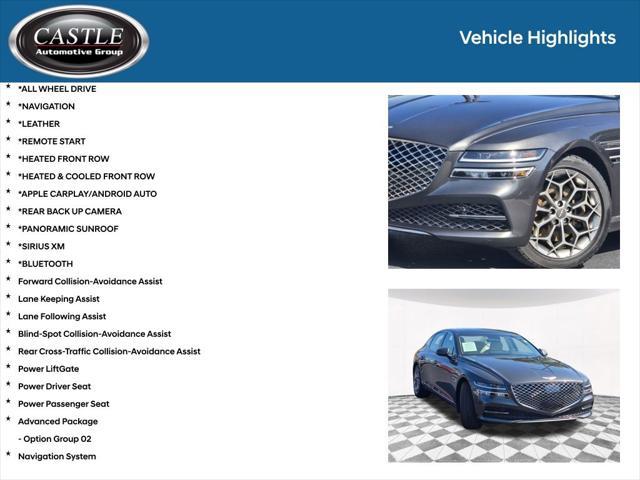 CASTLE
Automotive Group

Vehicle Highlights

* *ALL WHEEL DRIVE
* *NAVIGATION
* *LEATHER
* *REMOTE START
* *HEATED FRONT ROW
* *HEATED & COOLED FRONT ROW
* *APPLE CARPLAY/ANDROID AUTO
* *REAR BACK UP CAMERA
* *PANORAMIC SUNROOF
* *SIRIUS XM
* *BLUETOOTH
* Forward Collision-Avoidance Assist
* Lane Keeping Assist
* Lane Following Assist
* Blind-Spot Collision-Avoidance Assist
* Rear Cross-Traffic Collision-Avoidance Assist
* Power LiftGate
* Power Driver Seat
* Power Passenger Seat
* Advanced Package
- Option Group 02
* Navigation System